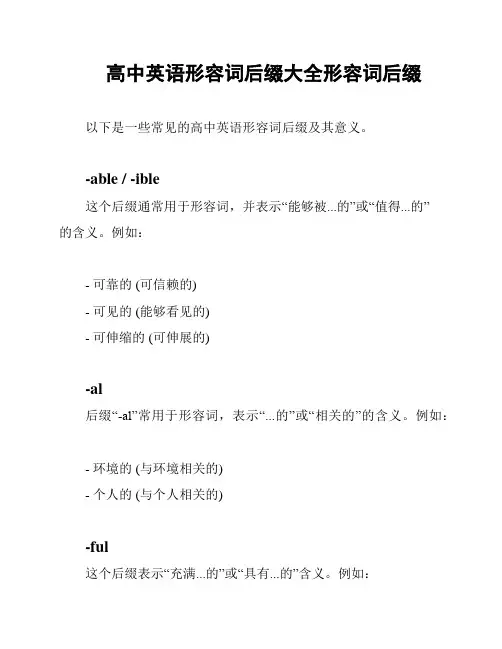 高中英语形容词后缀大全形容词后缀

以下是一些常见的高中英语形容词后缀及其意义。

-able / -ible

这个后缀通常用于形容词，并表示“能够被...的”或“值得...的”的含义。例如：

- 可靠的 (可信赖的)
- 可见的 (能够看见的)
- 可伸缩的 (可伸展的)

-al

后缀“-al”常用于形容词，表示“...的”或“相关的”的含义。例如：

- 环境的 (与环境相关的)
- 个人的 (与个人相关的)

-ful

这个后缀表示“充满...的”或“具有...的”含义。例如：